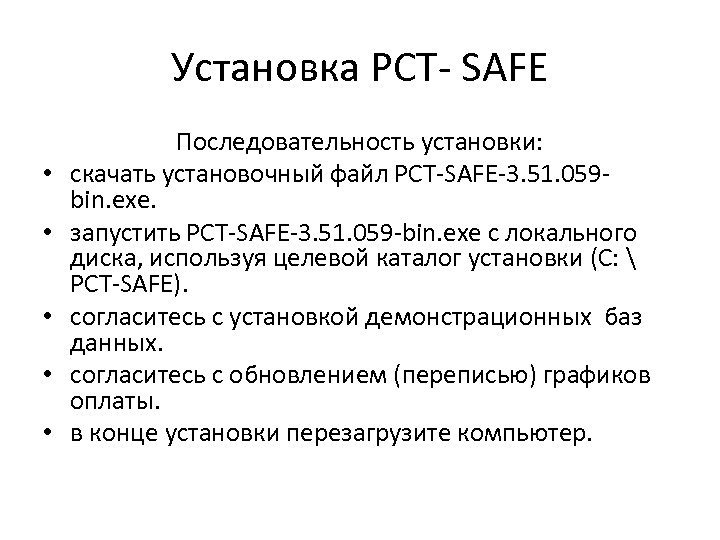 Установка PCT- SAFE

Последовательность установки:

• скачать установочный файл PCT-SAFE-3.51.059-bin.exe.
• запустить PCT-SAFE-3.51.059-bin.exe с локального диска, используя целевой каталог установки (C: \ PCT-SAFE).
• согласитесь с установкой демонстрационных баз данных.
• согласитесь с обновлением (переписью) графиков оплаты.
• в конце установки перезагрузите компьютер.